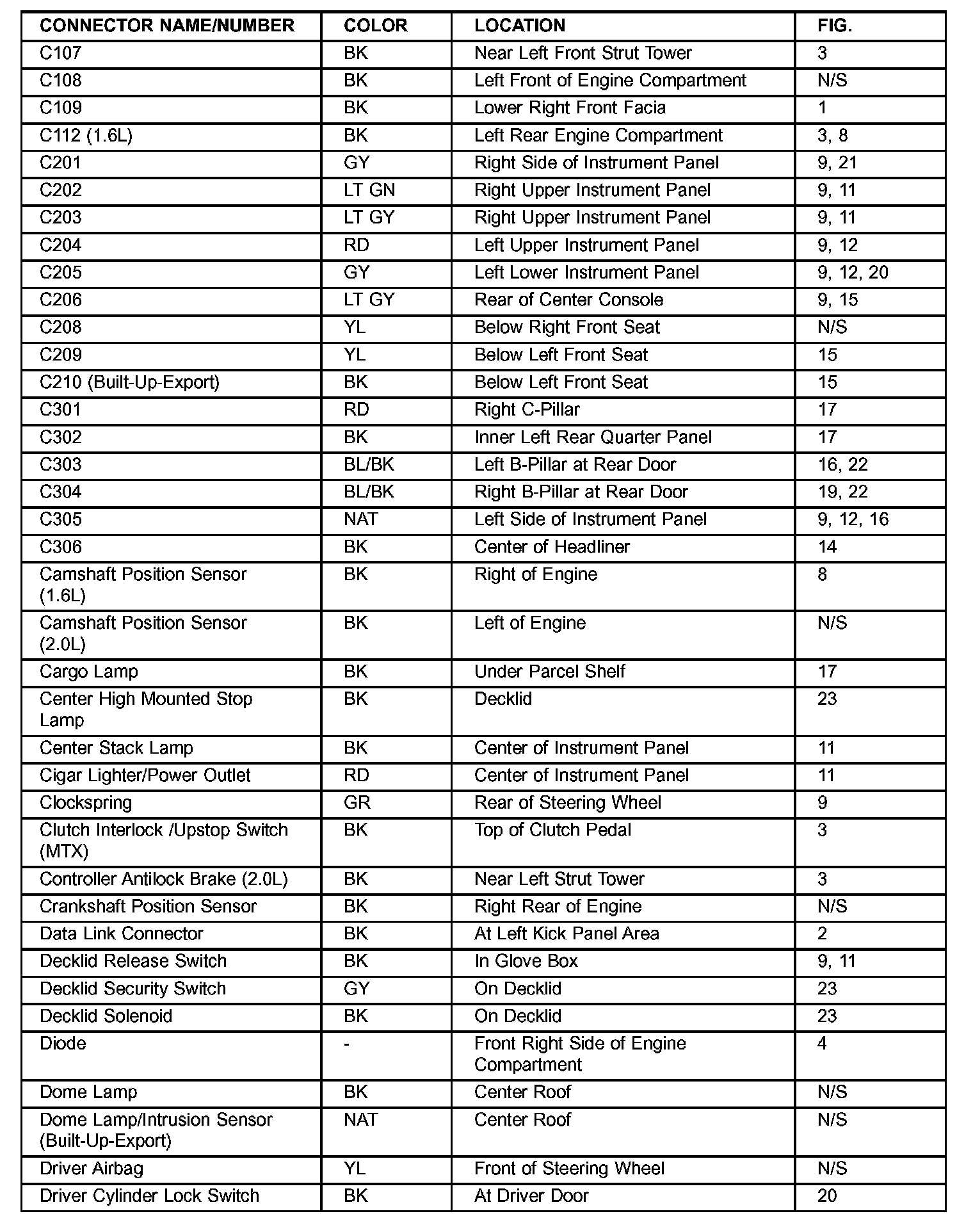 | CONNECTOR NAME/NUMBER | COLOR | LOCATION | FIG. |
|---|---|---|---|
| C107 | BK | Near Left Front Strut Tower | 3 |
| C108 | BK | Left Front of Engine Compartment | N/S |
| C109 | BK | Lower Right Front Facia | 1 |
| C112 (1.6L) | BK | Left Rear Engine Compartment | 3, 8 |
| C201 | GY | Right Side of Instrument Panel | 9, 21 |
| C202 | LT GN | Right Upper Instrument Panel | 9, 11 |
| C203 | LT GY | Right Upper Instrument Panel | 9, 11 |
| C204 | RD | Left Upper Instrument Panel | 9, 12 |
| C205 | GY | Left Lower Instrument Panel | 9, 12, 20 |
| C206 | LT GY | Rear of Center Console | 9, 15 |
| C208 | YL | Below Right Front Seat | N/S |
| C209 | YL | Below Left Front Seat | 15 |
| C210 (Built-Up-Export) | BK | Below Left Front Seat | 15 |
| C301 | RD | Right C-Pillar | 17 |
| C302 | BK | Inner Left Rear Quarter Panel | 17 |
| C303 | BL/BK | Left B-Pillar at Rear Door | 16, 22 |
| C304 | BL/BK | Right B-Pillar at Rear Door | 19, 22 |
| C305 | NAT | Left Side of Instrument Panel | 9, 12, 16 |
| C306 | BK | Center of Headliner | 14 |
| Camshaft Position Sensor (1.6L) | BK | Right of Engine | 8 |
| Camshaft Position Sensor (2.0L) | BK | Left of Engine | N/S |
| Cargo Lamp | BK | Under Parcel Shelf | 17 |
| Center High Mounted Stop Lamp | BK | Decklid | 23 |
| Center Stack Lamp | BK | Center of Instrument Panel | 11 |
| Cigar Lighter/Power Outlet | RD | Center of Instrument Panel | 11 |
| Clockspring | GR | Rear of Steering Wheel | 9 |
| Clutch Interlock /Upstop Switch (MTX) | BK | Top of Clutch Pedal | 3 |
| Controller Antilock Brake (2.0L) | BK | Near Left Strut Tower | 3 |
| Crankshaft Position Sensor | BK | Right Rear of Engine | N/S |
| Data Link Connector | BK | At Left Kick Panel Area | 2 |
| Decklid Release Switch | BK | In Glove Box | 9, 11 |
| Decklid Security Switch | GY | On Decklid | 23 |
| Decklid Solenoid | BK | On Decklid | 23 |
| Diode | - | Front Right Side of Engine Compartment | 4 |
| Dome Lamp | BK | Center Roof | N/S |
| Dome Lamp/Intrusion Sensor (Built-Up-Export) | NAT | Center Roof | N/S |
| Driver Airbag | YL | Front of Steering Wheel | N/S |
| Driver Cylinder Lock Switch | BK | At Driver Door | 20 |